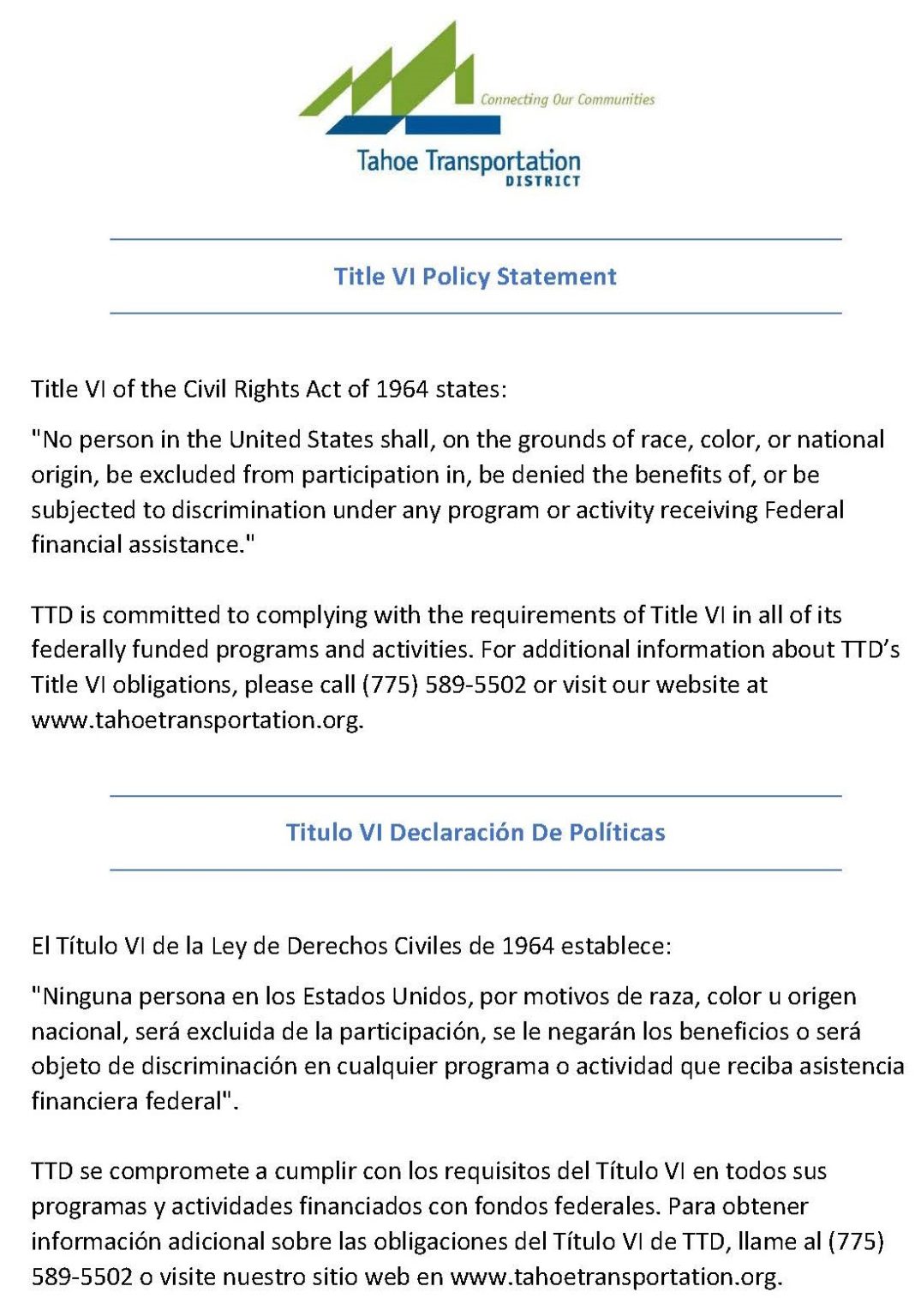 Connecting Our Communities

Tahoe Transportation DISTRICT

Title VI Policy Statement

Title VI of the Civil Rights Act of 1964 states:

"No person in the United States shall, on the grounds of race, color, or national origin, be excluded from participation in, be denied the benefits of, or be subjected to discrimination under any program or activity receiving Federal financial assistance."

TTD is committed to complying with the requirements of Title VI in all of its federally funded programs and activities. For additional information about TTD's Title VI obligations, please call (775) 589-5502 or visit our website at www.tahoetransportation.org.

Titulo VI Declaración De Políticas

El Título VI de la Ley de Derechos Civiles de 1964 establece:

"Ninguna persona en los Estados Unidos, por motivos de raza, color u origen nacional, será excluida de la participación, se le negarán los beneficios o será objeto de discriminación en cualquier programa o actividad que reciba asistencia financiera federal".

TTD se compromete a cumplir con los requisitos del Título VI en todos sus programas y actividades financiados con fondos federales. Para obtener información adicional sobre las obligaciones del Título VI de TTD, llame al (775) 589-5502 o visite nuestro sitio web en www.tahoetransportation.org.